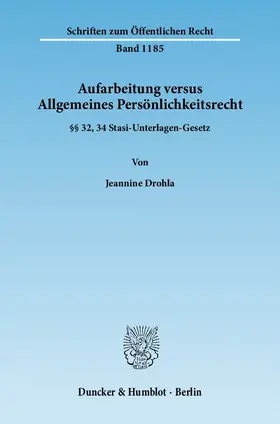 Schriften zum Öffentlichen Recht

Band 1185

Aufarbeitung versus Allgemeines Persönlichkeitsrecht

§§ 32, 34 Stasi-Unterlagen-Gesetz

Von

Jeannine Drohla

Duncker & Humblot · Berlin